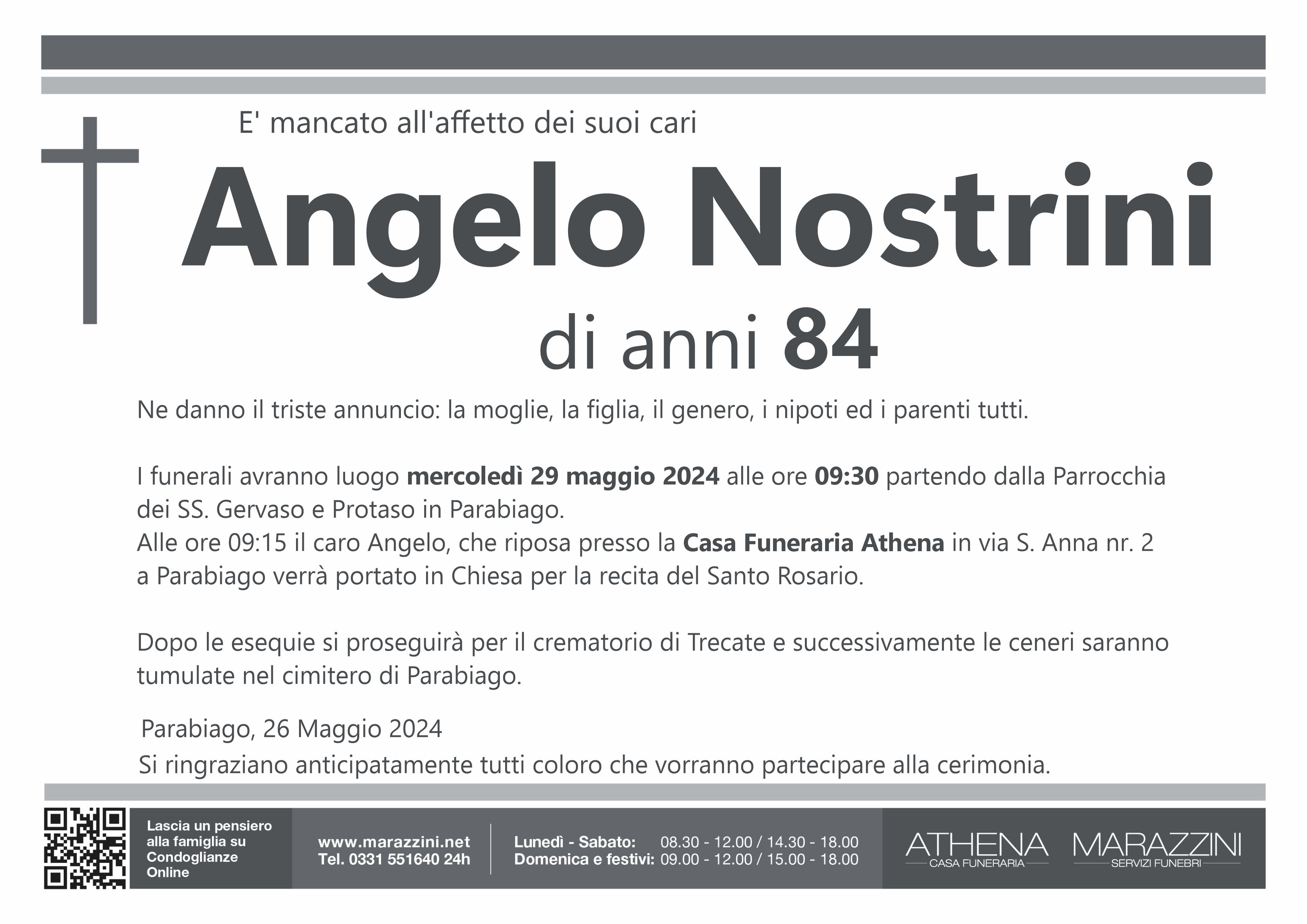 E' mancato all'affetto dei suoi cari

Angelo Nostrini

di anni 84

Ne danno il triste annuncio: la moglie, la figlia, il genero, i nipoti ed i parenti tutti.

I funerali avranno luogo mercoledì 29 maggio 2024 alle ore 09:30 partendo dalla Parrocchia dei SS. Gervaso e Protaso in Parabiago.
Alle ore 09:15 il caro Angelo, che riposa presso la Casa Funeraria Athena in via S. Anna nr. 2 a Parabiago verrà portato in Chiesa per la recita del Santo Rosario.

Dopo le esequie si proseguirà per il crematorio di Trecate e successivamente le ceneri saranno tumulate nel cimitero di Parabiago.

Parabiago, 26 Maggio 2024

Si ringraziano anticipatamente tutti coloro che vorranno partecipare alla cerimonia.

Lascia un pensiero alla famiglia su Condoglianze Online

www.marazzini.net
Tel. 0331 551640 24h

Lunedì - Sabato: 08.30 - 12.00 / 14.30 - 18.00
Domenica e festivi: 09.00 - 12.00 / 15.00 - 18.00

ATHENA
CASA FUNERARIA

MARAZZINI
SERVIZI FUNEBRI